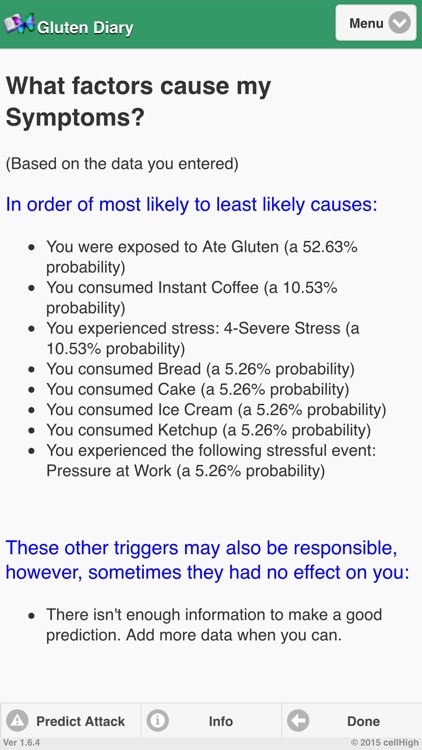 Gluten Diary

Menu

What factors cause my Symptoms?

(Based on the data you entered)

In order of most likely to least likely causes:

- You were exposed to Ate Gluten (a 52.63% probability)
- You consumed Instant Coffee (a 10.53% probability)
- You experienced stress: 4-Severe Stress (a 10.53% probability)
- You consumed Bread (a 5.26% probability)
- You consumed Cake (a 5.26% probability)
- You consumed Ice Cream (a 5.26% probability)
- You consumed Ketchup (a 5.26% probability)
- You experienced the following stressful event: Pressure at Work (a 5.26% probability)

These other triggers may also be responsible, however, sometimes they had no effect on you:

- There isn't enough information to make a good prediction. Add more data when you can.

Predict Attack

Info

Done

Ver 1.6.4

© 2015 cellHigh